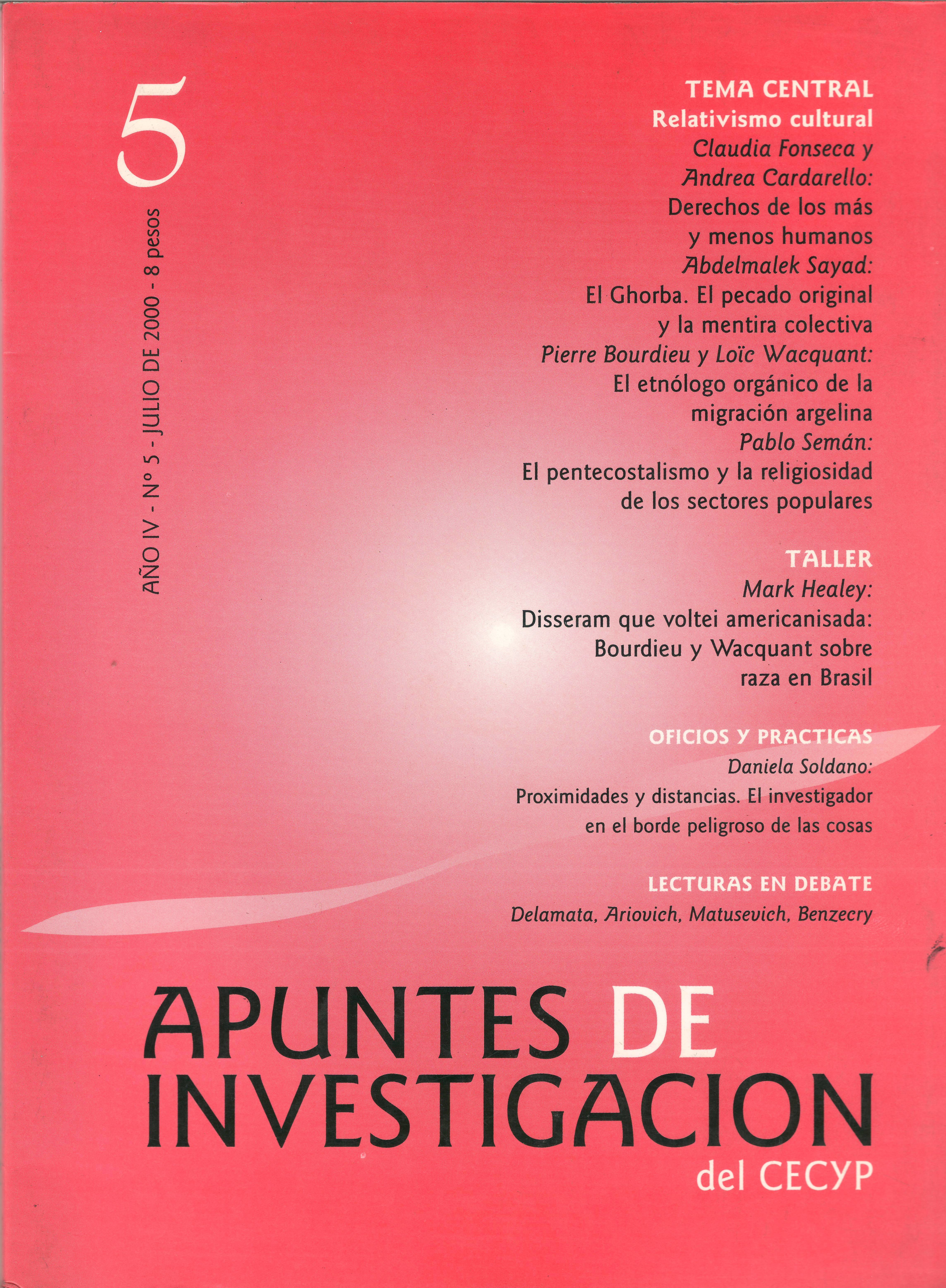 5

AÑO IV - Nº 5 - JULIO DE 2000 - 8 pesos

TEMA CENTRAL
Relativismo cultural
Claudia Fonseca y Andrea Cardarello:
Derechos de los más y menos humanos
Abdelmalek Sayad:
El Ghorba. El pecado original y la mentira colectiva
Pierre Bourdieu y Loïc Wacquant:
El etnólogo orgánico de la migración argelina
Pablo Semán:
El pentecostalismo y la religiosidad de los sectores populares

TALLER
Mark Healey:
Disseram que voltei americanisada: Bourdieu y Wacquant sobre raza en Brasil

OFICIOS Y PRACTICAS
Daniela Soldano:
Proximidades y distancias. El investigador en el borde peligroso de las cosas

LECTURAS EN DEBATE
Delamata, Ariovich, Matusevich, Benzecry

APUNTES DE INVESTIGACION
del CECYP